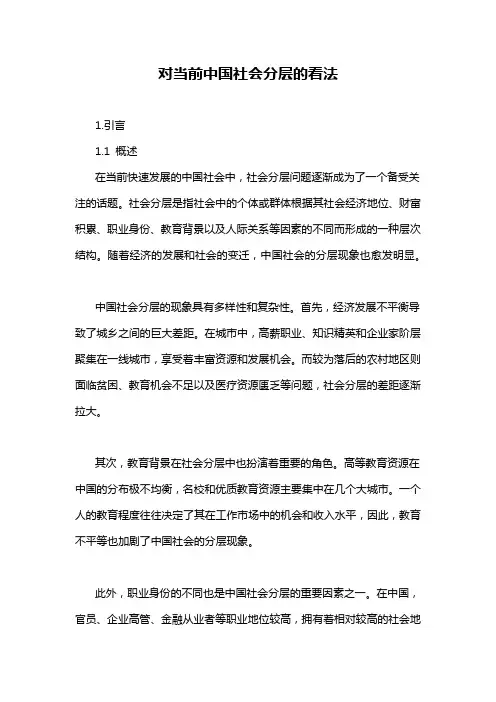 对当前中国社会分层的看法

1.引言

1.1 概述

在当前快速发展的中国社会中，社会分层问题逐渐成为了一个备受关注的话题。社会分层是指社会中的个体或群体根据其社会经济地位、财富积累、职业身份、教育背景以及人际关系等因素的不同而形成的一种层次结构。随着经济的发展和社会的变迁，中国社会的分层现象也愈发明显。

中国社会分层的现象具有多样性和复杂性。首先，经济发展不平衡导致了城乡之间的巨大差距。在城市中，高薪职业、知识精英和企业家阶层聚集在一线城市，享受着丰富资源和发展机会。而较为落后的农村地区则面临贫困、教育机会不足以及医疗资源匮乏等问题，社会分层的差距逐渐拉大。

其次，教育背景在社会分层中也扮演着重要的角色。高等教育资源在中国的分布极不均衡，名校和优质教育资源主要集中在几个大城市。一个人的教育程度往往决定了其在工作市场中的机会和收入水平，因此，教育不平等也加剧了中国社会的分层现象。

此外，职业身份的不同也是中国社会分层的重要因素之一。在中国，官员、企业高管、金融从业者等职业地位较高，拥有着相对较高的社会地